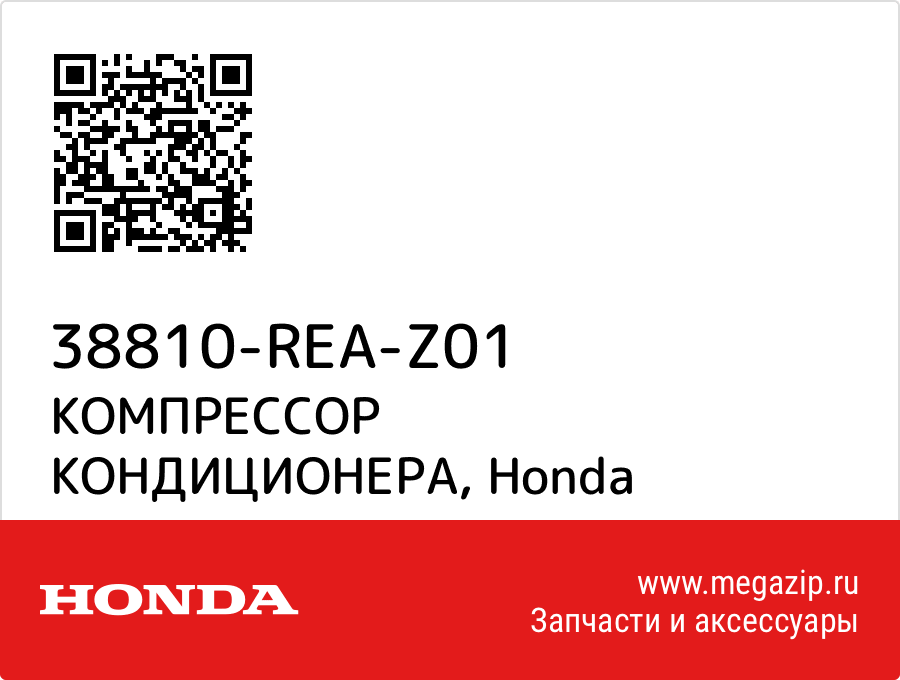 38810-REA-Z01
КОМПРЕССОР КОНДИЦИОНЕРА, Honda

HONDA

www.megazip.ru
Запчасти и аксессуары